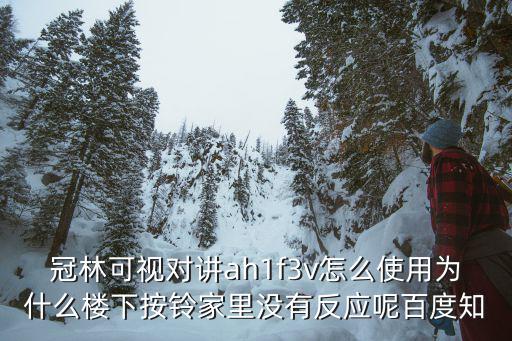 冠林可视对讲ah1f3v怎么使用为什么楼下按铃家里没有反应呢百度知